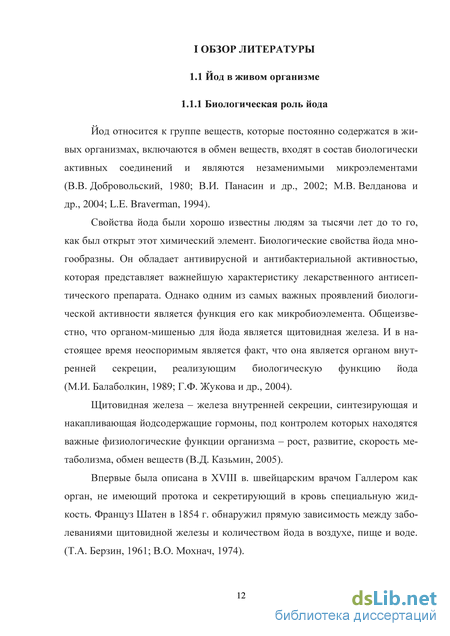 I ОБЗОР ЛИТЕРАТУРЫ

1.1 Йод в живом организме

1.1.1 Биологическая роль йода

Йод относится к группе веществ, которые постоянно содержатся в живых организмах, включаются в обмен веществ, входят в состав биологически активных соединений и являются незаменимыми микроэлементами (В.В. Добровольский, 1980; В.И. Панасин и др., 2002; М.В. Велданова и др., 2004; L.E. Braverman, 1994).

Свойства йода были хорошо известны людям за тысячи лет до то го, как был открыт этот химический элемент. Биологические свойства йода многообразны. Он обладает антивирусной и антибактериальной активностью, которая представляет важнейшую характеристику лекарственного антисептического препарата. Однако одним из самых важных проявлений биологической активности является функция его как микробиоэлемента. Общеизвестно, что органом-мишенью для йода является щитовидная железа. И в настоящее время неоспоримым является факт, что она является органом внутренней секреции, реализующим биологическую функцию йода (М.И. Балаболкин, 1989; Г.Ф. Жукова и др., 2004).

Щитовидная железа – железа внутренней секреции, синтезирующая и накапливающая йодсодержащие гормоны, под контролем которых находятся важные физиологические функции организма – рост, развитие, скорость метаболизма, обмен веществ (В.Д. Казьмин, 2005).

Впервые была описана в XVIII в. швейцарским врачом Галлером как орган, не имеющий протока и секретирующий в кровь специальную жидкость. Француз Шатен в 1854 г. обнаружил прямую зависимость между заболеваниями щитовидной железы и количеством йода в воздухе, пище и воде. (Т.А. Берзин, 1961; В.О. Мохнач, 1974).

12

dsLib.net
библиотека диссертаций